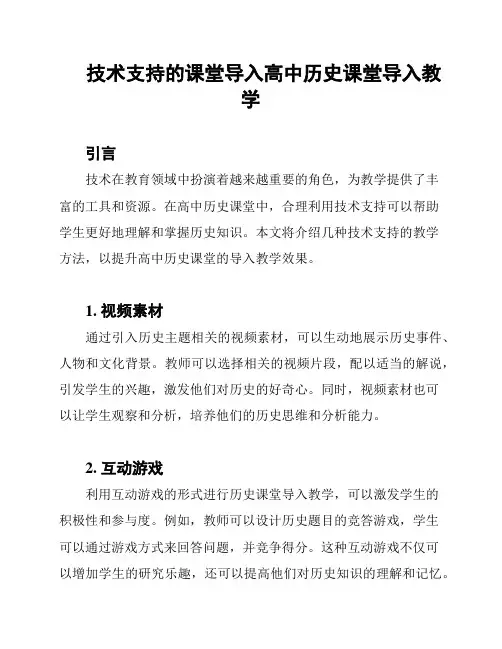 技术支持的课堂导入高中历史课堂导入教学

引言

技术在教育领域中扮演着越来越重要的角色，为教学提供了丰富的工具和资源。在高中历史课堂中，合理利用技术支持可以帮助学生更好地理解和掌握历史知识。本文将介绍几种技术支持的教学方法，以提升高中历史课堂的导入教学效果。

1. 视频素材

通过引入历史主题相关的视频素材，可以生动地展示历史事件、人物和文化背景。教师可以选择相关的视频片段，配以适当的解说，引发学生的兴趣，激发他们对历史的好奇心。同时，视频素材也可以让学生观察和分析，培养他们的历史思维和分析能力。

2. 互动游戏

利用互动游戏的形式进行历史课堂导入教学，可以激发学生的积极性和参与度。例如，教师可以设计历史题目的竞答游戏，学生可以通过游戏方式来回答问题，并竞争得分。这种互动游戏不仅可以增加学生的研究乐趣，还可以提高他们对历史知识的理解和记忆。